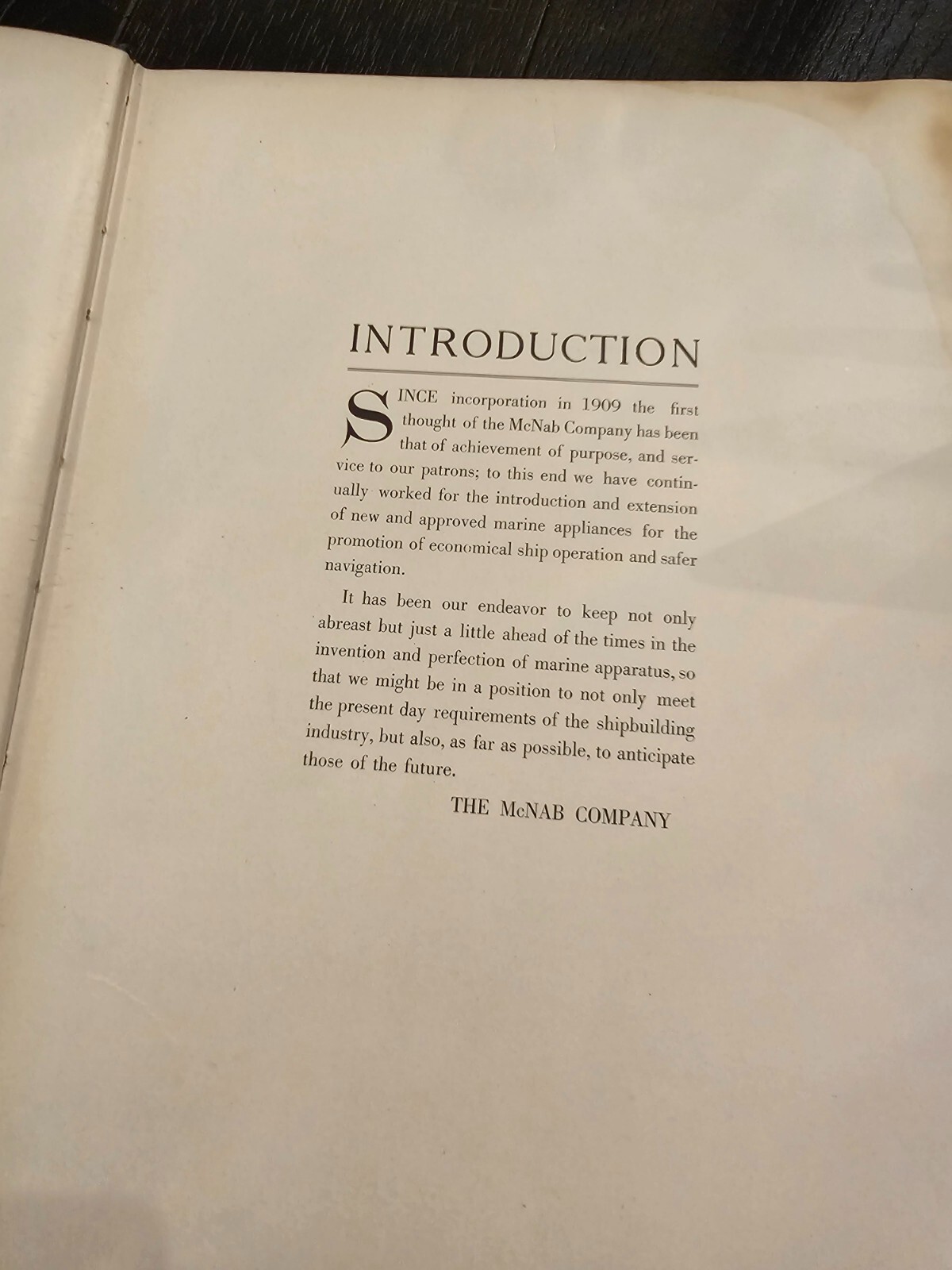 INTRODUCTION

SINCE incorporation in 1909 the first thought of the McNab Company has been that of achievement of purpose, and service to our patrons; to this end we have continually worked for the introduction and extension of new and approved marine appliances for the promotion of economical ship operation and safer navigation.

It has been our endeavor to keep not only abreast but just a little ahead of the times in the invention and perfection of marine apparatus, so that we might be in a position to not only meet the present day requirements of the shipbuilding industry, but also, as far as possible, to anticipate those of the future.

THE McNAB COMPANY